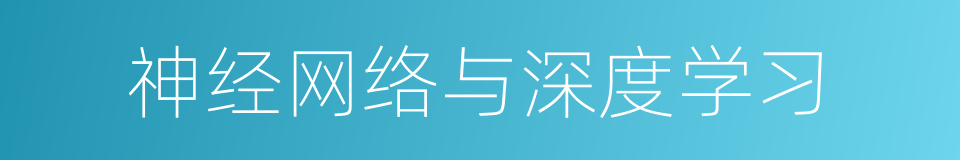 神经网络与深度学习